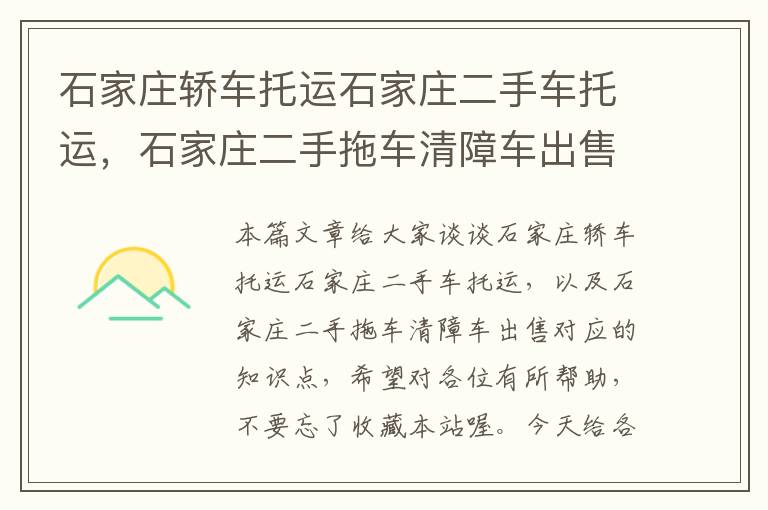 石家庄轿车托运石家庄二手车托运，石家庄二手拖车清障车出售

本篇文章给大家谈谈石家庄轿车托运石家庄二手车托运，以及石家庄二手拖车清障车出售对应的知识点，希望对各位有所帮助，不要忘了收藏本站喔。今天给各